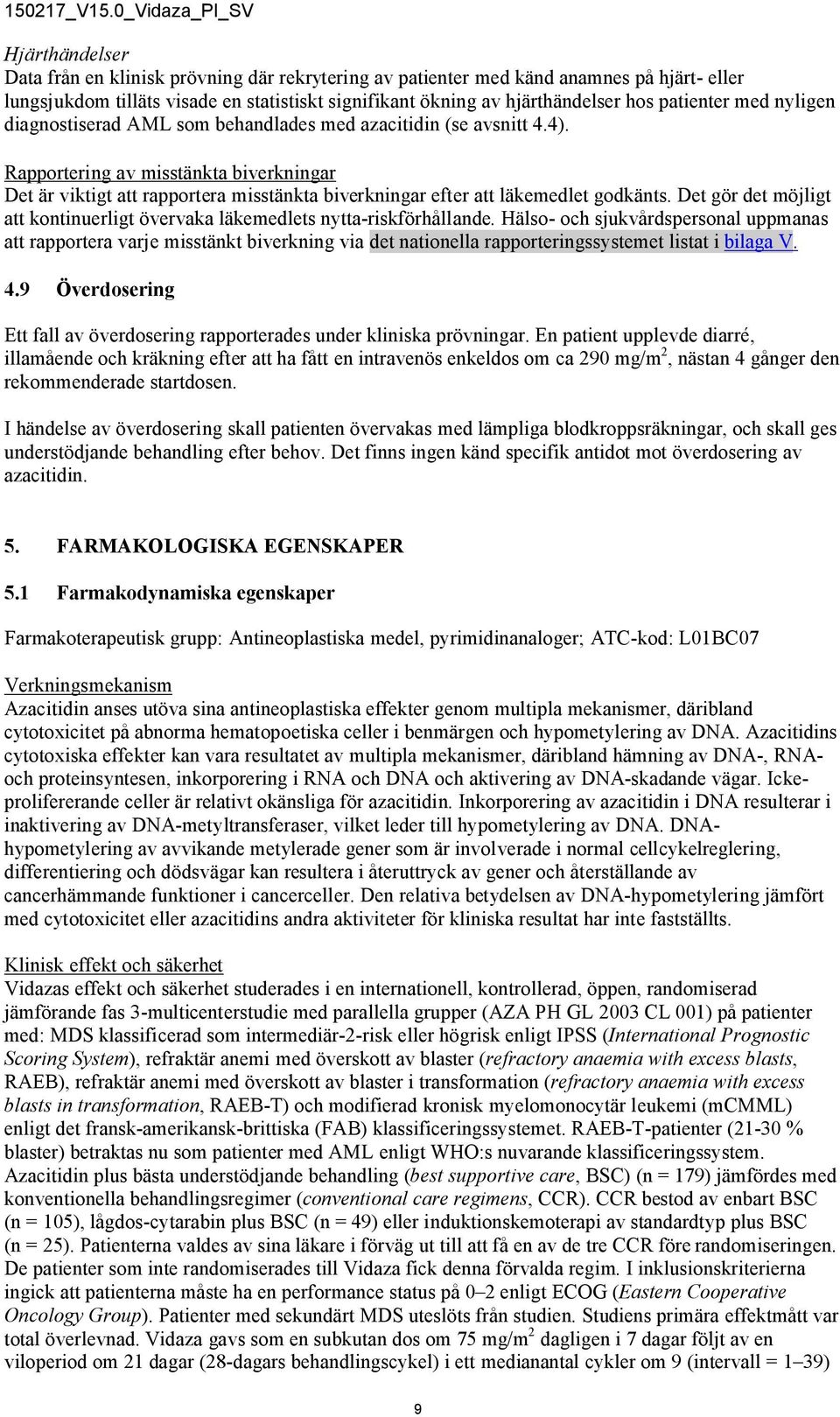 150217_V15.0_Vidaza_PI_SV

Hjärthändelser
Data från en klinisk prövning där rekrytering av patienter med känd anamnes på hjärt- eller lungsjukdom tilläts visade en statistiskt signifikant ökning av hjärthändelser hos patienter med nyligen diagnostiserad AML som behandlades med azacitidin (se avsnitt 4.4).

Rapportering av misstänkta biverkningar
Det är viktigt att rapportera misstänkta biverkningar efter att läkemedlet godkänts. Det gör det möjligt att kontinuerligt övervaka läkemedlets nytta-riskförhållande. Hälso- och sjukvårdspersonal uppmanas att rapportera varje misstänkt biverkning via det nationella rapporteringssystemet listat i bilaga V.

4.9 Överdosering

Ett fall av överdosering rapporterades under kliniska prövningar. En patient upplevde diarré, illamående och kräkning efter att ha fått en intravenös enkeldos om ca 290 mg/m$^2$, nästan 4 gånger den rekommenderade startdosen.

I händelse av överdosering skall patienten övervakas med lämpliga blodkroppsräkningar, och skall ges understödjande behandling efter behov. Det finns ingen känd specifik antidot mot överdosering av azacitidin.

5. FARMAKOLOGISKA EGENSKAPER

5.1 Farmakodynamiska egenskaper

Farmakoterapeutisk grupp: Antineoplastiska medel, pyrimidinanaloger; ATC-kod: L01BC07

Verkningsmekanism
Azacitidin anses utöva sina antineoplastiska effekter genom multipla mekanismer, däribland cytotoxicitet på abnorma hematopoetiska celler i benmärgen och hypometylering av DNA. Azacitidins cytotoxiska effekter kan vara resultatet av multipla mekanismer, däribland hämning av DNA-, RNA- och proteinsyntesen, inkorporering i RNA och DNA och aktivering av DNA-skadande vägar. Icke-prolifererande celler är relativt okänsliga för azacitidin. Inkorporering av azacitidin i DNA resulterar i inaktivering av DNA-metyltransferaser, vilket leder till hypometylering av DNA. DNA-hypometylering av avvikande metylerade gener som är involverade i normal cellcykelreglering, differentiering och dödsvägar kan resultera i återuttryck av gener och återställande av cancerhämmande funktioner i cancerceller. Den relativa betydelsen av DNA-hypometylering jämfört med cytotoxicitet eller azacitidins andra aktiviteter för kliniska resultat har inte fastställts.

Klinisk effekt och säkerhet
Vidazas effekt och säkerhet studerades i en internationell, kontrollerad, öppen, randomiserad jämförande fas 3-multicenterstudie med parallella grupper (AZA PH GL 2003 CL 001) på patienter med: MDS klassificerad som intermediär-2-risk eller högrisk enligt IPSS (International Prognostic Scoring System), refraktär anemi med överskott av blaster (refractory anaemia with excess blasts, RAEB), refraktär anemi med överskott av blaster i transformation (refractory anaemia with excess blasts in transformation, RAEB-T) och modifierad kronisk myelomonocytär leukemi (mCMML) enligt det fransk-amerikansk-brittiska (FAB) klassificeringssystemet. RAEB-T-patienter (21-30 % blaster) betraktas nu som patienter med AML enligt WHO:s nuvarande klassificeringssystem. Azacitidin plus bästa understödjande behandling (best supportive care, BSC) (n = 179) jämfördes med konventionella behandlingsregimer (conventional care regimens, CCR). CCR bestod av enbart BSC (n = 105), lågdos-cytarabin plus BSC (n = 49) eller induktionskemoterapi av standardtyp plus BSC (n = 25). Patienterna valdes av sina läkare i förväg ut till att få en av de tre CCR före randomiseringen. De patienter som inte randomiserades till Vidaza fick denna förvalda regim. I inklusionskriterierna ingick att patienterna måste ha en performance status på 0–2 enligt ECOG (Eastern Cooperative Oncology Group). Patienter med sekundärt MDS uteslöts från studien. Studiens primära effektmått var total överlevnad. Vidaza gavs som en subkutan dos om 75 mg/m$^2$ dagligen i 7 dagar följt av en viloperiod om 21 dagar (28-dagars behandlingscykel) i ett medianantal cykler om 9 (intervall = 1–39)

9